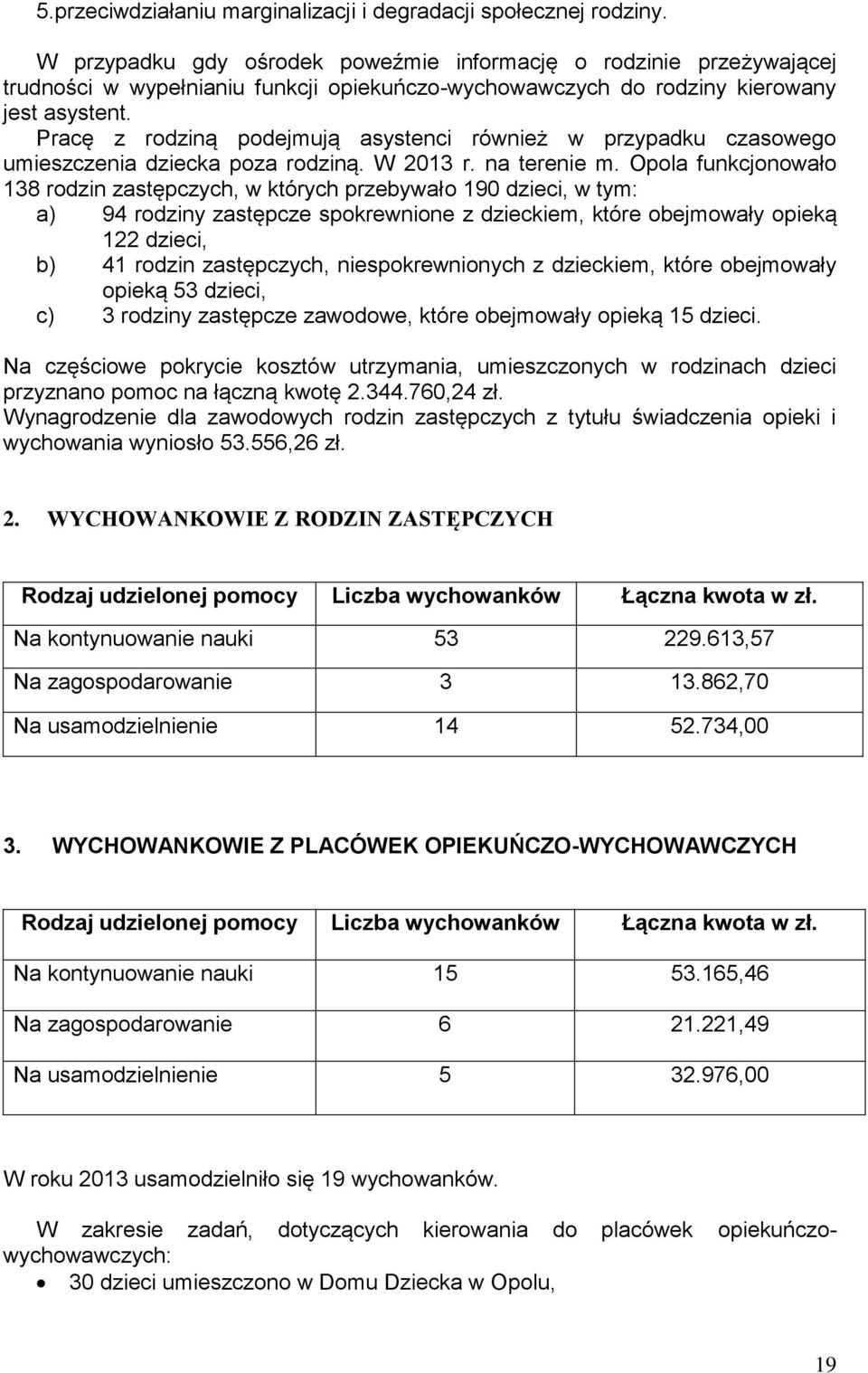 5.przeciwdziałaniu marginalizacji i degradacji społecznej rodziny.

W przypadku gdy ośrodek poweźmie informację o rodzinie przeżywającej trudności w wypełnianiu funkcji opiekuńczo-wychowawczych do rodziny kierowany jest asystent.
Pracę z rodziną podejmują asystenci również w przypadku czasowego umieszczenia dziecka poza rodziną. W 2013 r. na terenie m. Opola funkcjonowało 138 rodzin zastępczych, w których przebywało 190 dzieci, w tym:
a) 94 rodziny zastępcze spokrewnione z dzieckiem, które obejmowały opieką 122 dzieci,
b) 41 rodzin zastępczych, niespokrewnionych z dzieckiem, które obejmowały opieką 53 dzieci,
c) 3 rodziny zastępcze zawodowe, które obejmowały opieką 15 dzieci.

Na częściowe pokrycie kosztów utrzymania, umieszczonych w rodzinach dzieci przyznano pomoc na łączną kwotę 2.344.760,24 zł.
Wynagrodzenie dla zawodowych rodzin zastępczych z tytułu świadczenia opieki i wychowania wyniosło 53.556,26 zł.

2. WYCHOWANKOWIE Z RODZIN ZASTĘPCZYCH

| Rodzaj udzielonej pomocy | Liczba wychowanków | Łączna kwota w zł. |
|---|---|---|
| Na kontynuowanie nauki | 53 | 229.613,57 |
| Na zagospodarowanie | 3 | 13.862,70 |
| Na usamodzielnienie | 14 | 52.734,00 |

3. WYCHOWANKOWIE Z PLACÓWEK OPIEKUŃCZO-WYCHOWAWCZYCH

| Rodzaj udzielonej pomocy | Liczba wychowanków | Łączna kwota w zł. |
|---|---|---|
| Na kontynuowanie nauki | 15 | 53.165,46 |
| Na zagospodarowanie | 6 | 21.221,49 |
| Na usamodzielnienie | 5 | 32.976,00 |

W roku 2013 usamodzielniło się 19 wychowanków.

W zakresie zadań, dotyczących kierowania do placówek opiekuńczo-wychowawczych:
• 30 dzieci umieszczono w Domu Dziecka w Opolu,

19